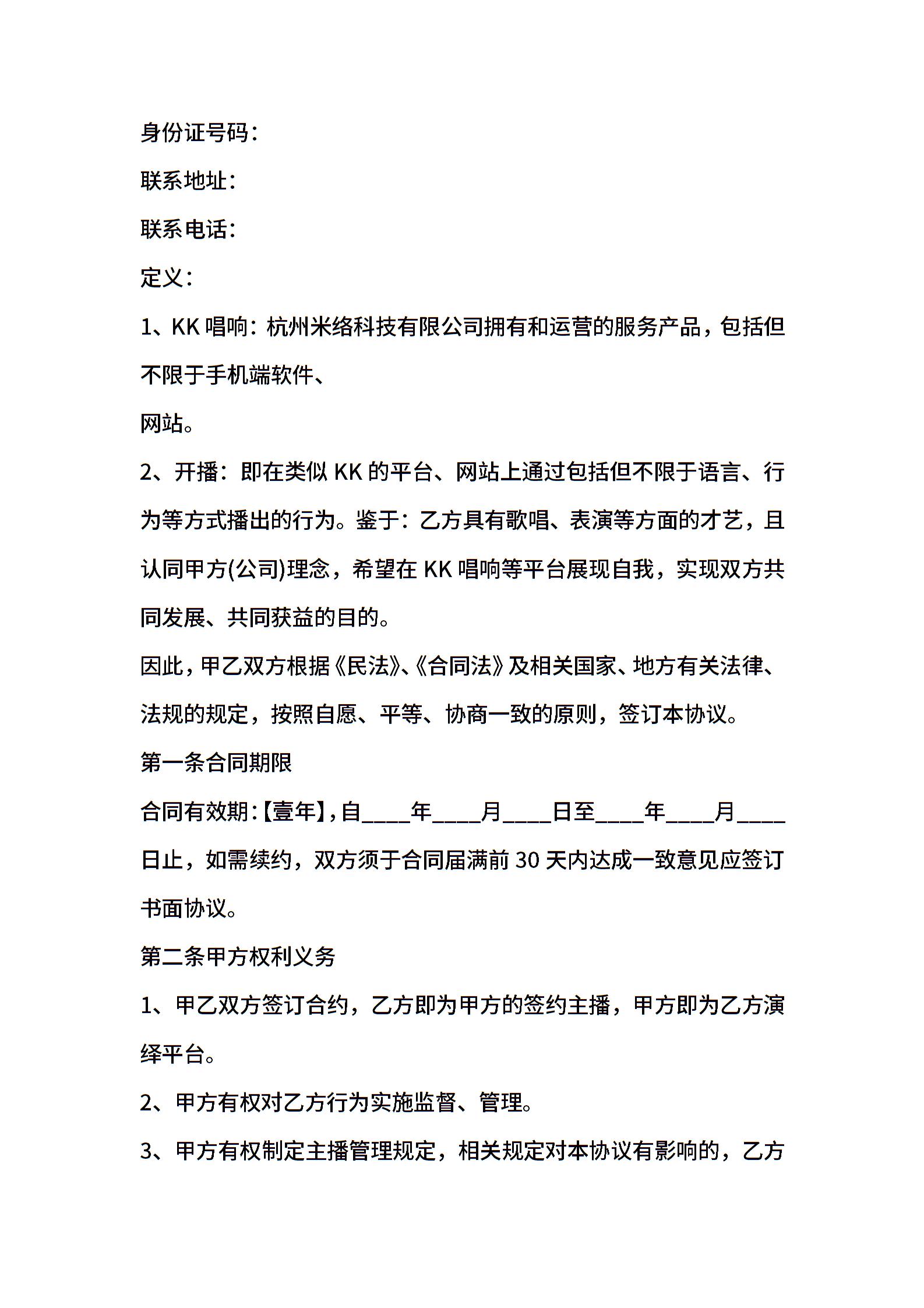 身份证号码：

联系地址：

联系电话：

定义：

1、KK 唱响：杭州米络科技有限公司拥有和运营的服务产品，包括但不限于手机端软件、

网站。

2、开播：即在类似 KK 的平台、网站上通过包括但不限于语言、行为等方式播出的行为。鉴于：乙方具有歌唱、表演等方面的才艺，且认同甲方(公司)理念，希望在 KK 唱响等平台展现自我，实现双方共同发展、共同获益的目的。

因此，甲乙双方根据《民法》、《合同法》及相关国家、地方有关法律、法规的规定，按照自愿、平等、协商一致的原则，签订本协议。

第一条合同期限

合同有效期：【壹年】，自____年____月____日至____年____月____日止，如需续约，双方须于合同届满前 30 天内达成一致意见应签订书面协议。

第二条甲方权利义务

1、甲乙双方签订合约，乙方即为甲方的签约主播，甲方即为乙方演绎平台。

2、甲方有权对乙方行为实施监督、管理。

3、甲方有权制定主播管理规定，相关规定对本协议有影响的，乙方